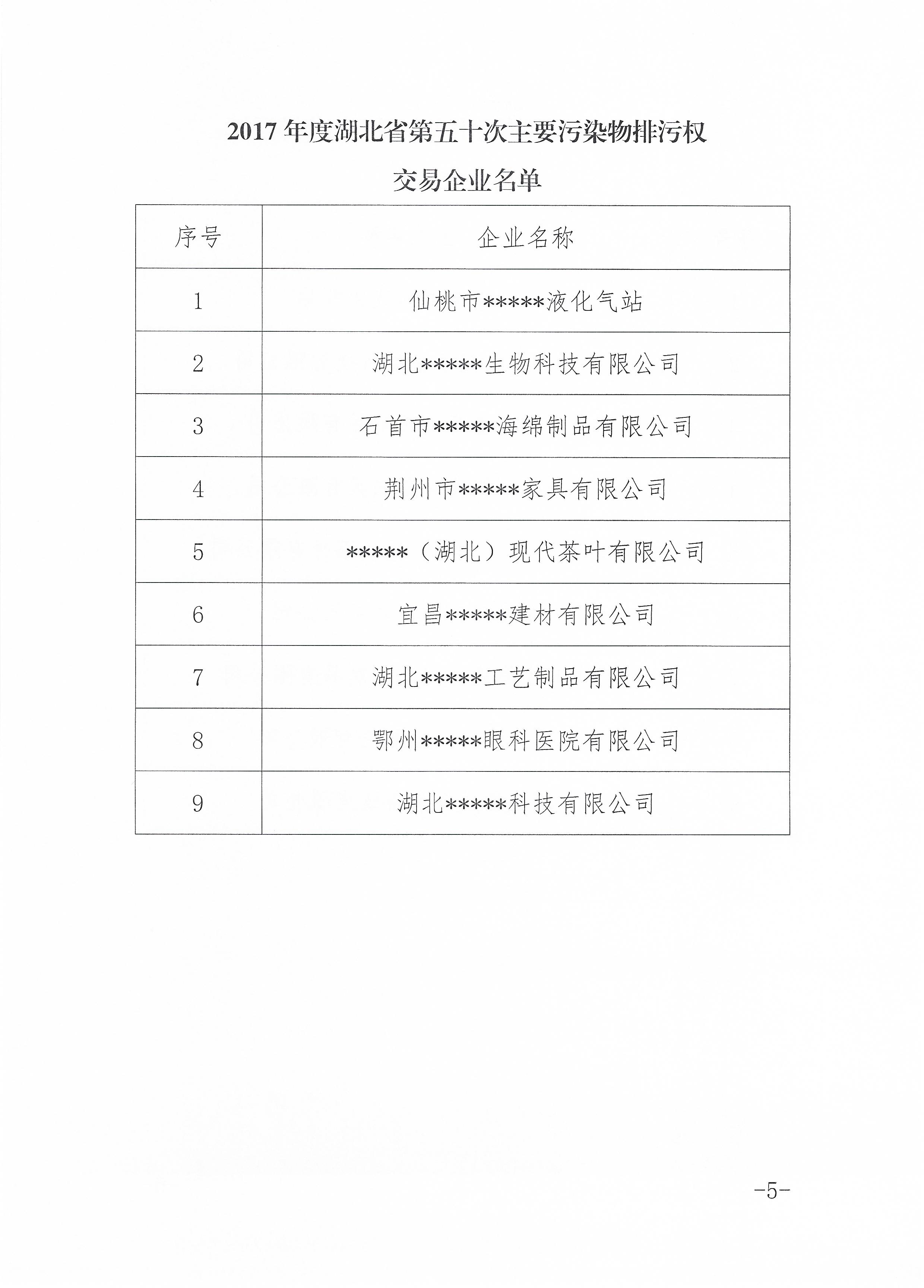 2017 年度湖北省第五十次主要污染物排污权

交易企业名单

| 序号 | 企业名称 |
|---|---|
| 1 | 仙桃市\*\*\*\*\*液化气站 |
| 2 | 湖北\*\*\*\*\*生物科技有限公司 |
| 3 | 石首市\*\*\*\*\*海绵制品有限公司 |
| 4 | 荆州市\*\*\*\*\*家具有限公司 |
| 5 | \*\*\*\*\*（湖北）现代茶叶有限公司 |
| 6 | 宜昌\*\*\*\*\*建材有限公司 |
| 7 | 湖北\*\*\*\*\*工艺制品有限公司 |
| 8 | 鄂州\*\*\*\*\*眼科医院有限公司 |
| 9 | 湖北\*\*\*\*\*科技有限公司 |

-5-